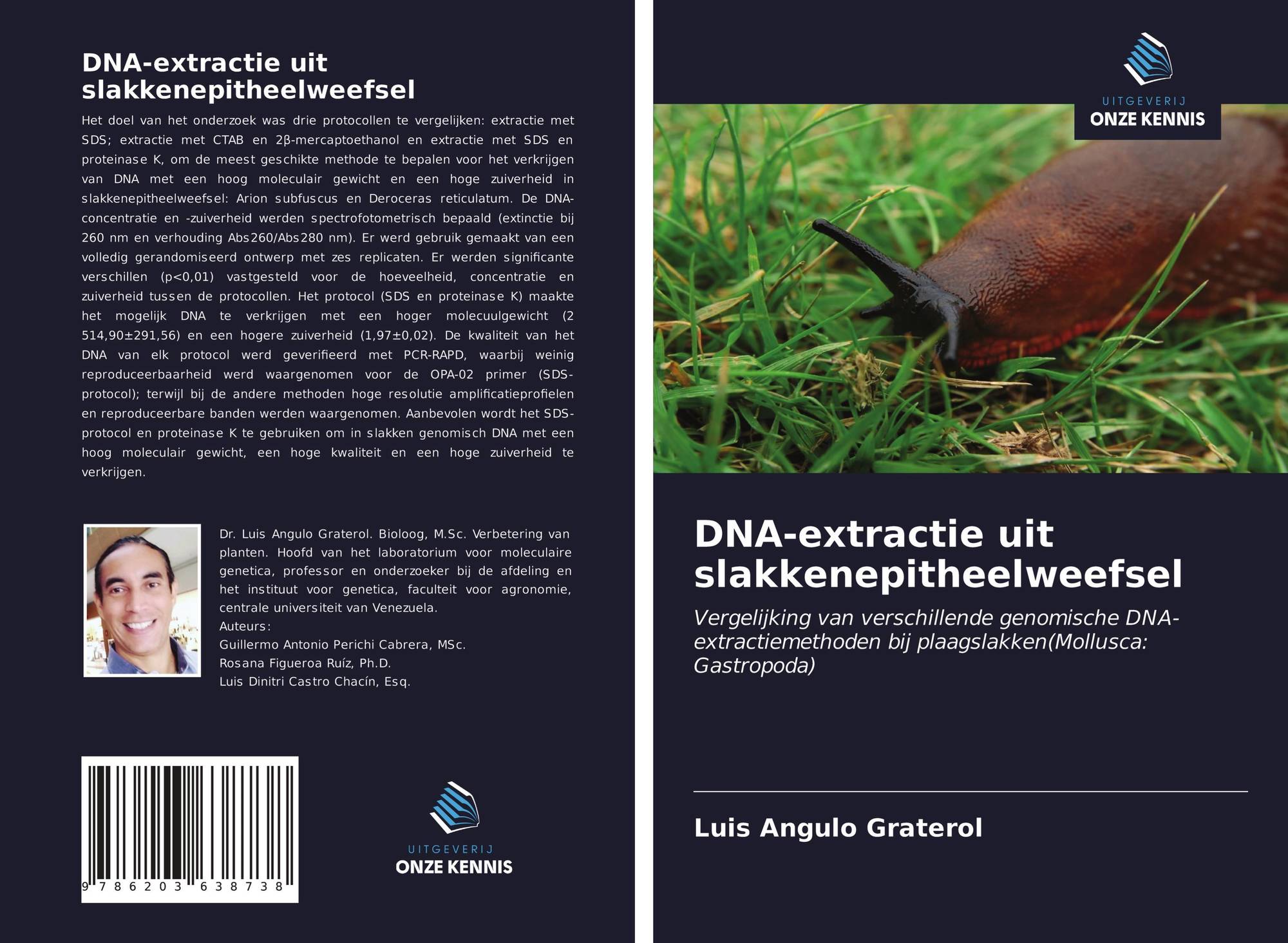 DNA-extractie uit slakkenepitheelweefsel

Het doel van het onderzoek was drie protocollen te vergelijken: extractie met SDS; extractie met CTAB en 2β-mercaptoethanol en extractie met SDS en proteinase K, om de meest geschikte methode te bepalen voor het verkrijgen van DNA met een hoog moleculair gewicht en een hoge zuiverheid in slakkenepitheelweefsel: Arion subfuscus en Deroceras reticulatum. De DNA-concentratie en -zuiverheid werden spectrofotometrisch bepaald (extinctie bij 260 nm en verhouding Abs260/Abs280 nm). Er werd gebruik gemaakt van een volledig gerandomiseerd ontwerp met zes replicaten. Er werden significante verschillen (p<0,01) vastgesteld voor de hoeveelheid, concentratie en zuiverheid tussen de protocollen. Het protocol (SDS en proteinase K) maakte het mogelijk DNA te verkrijgen met een hoger molecuulgewicht (2 514,90±291,56) en een hogere zuiverheid (1,97±0,02). De kwaliteit van het DNA van elk protocol werd geverifieerd met PCR-RAPD, waarbij weinig reproduceerbaarheid werd waargenomen voor de OPA-02 primer (SDS-protocol); terwijl bij de andere methoden hoge resolutie amplificatieprofielen en reproduceerbare banden werden waargenomen. Aanbevolen wordt het SDS-protocol en proteinase K te gebruiken om in slakken genomisch DNA met een hoog moleculair gewicht, een hoge kwaliteit en een hoge zuiverheid te verkrijgen.

Dr. Luis Angulo Graterol. Bioloog, M.Sc. Verbetering van planten. Hoofd van het laboratorium voor moleculaire genetica, professor en onderzoeker bij de afdeling en het instituut voor genetica, faculteit voor agronomie, centrale universiteit van Venezuela.
Auteurs:
Guillermo Antonio Perichi Cabrera, MSc.
Rosana Figueroa Ruíz, Ph.D.
Luis Dinitri Castro Chacín, Esq.

9 786203 638738

UITGEVERIJ
ONZE KENNIS

UITGEVERIJ
ONZE KENNIS

DNA-extractie uit slakkenepitheelweefsel

Vergelijking van verschillende genomische DNA-extractiemethoden bij plaagslakken(Mollusca: Gastropoda)

Luis Angulo Graterol